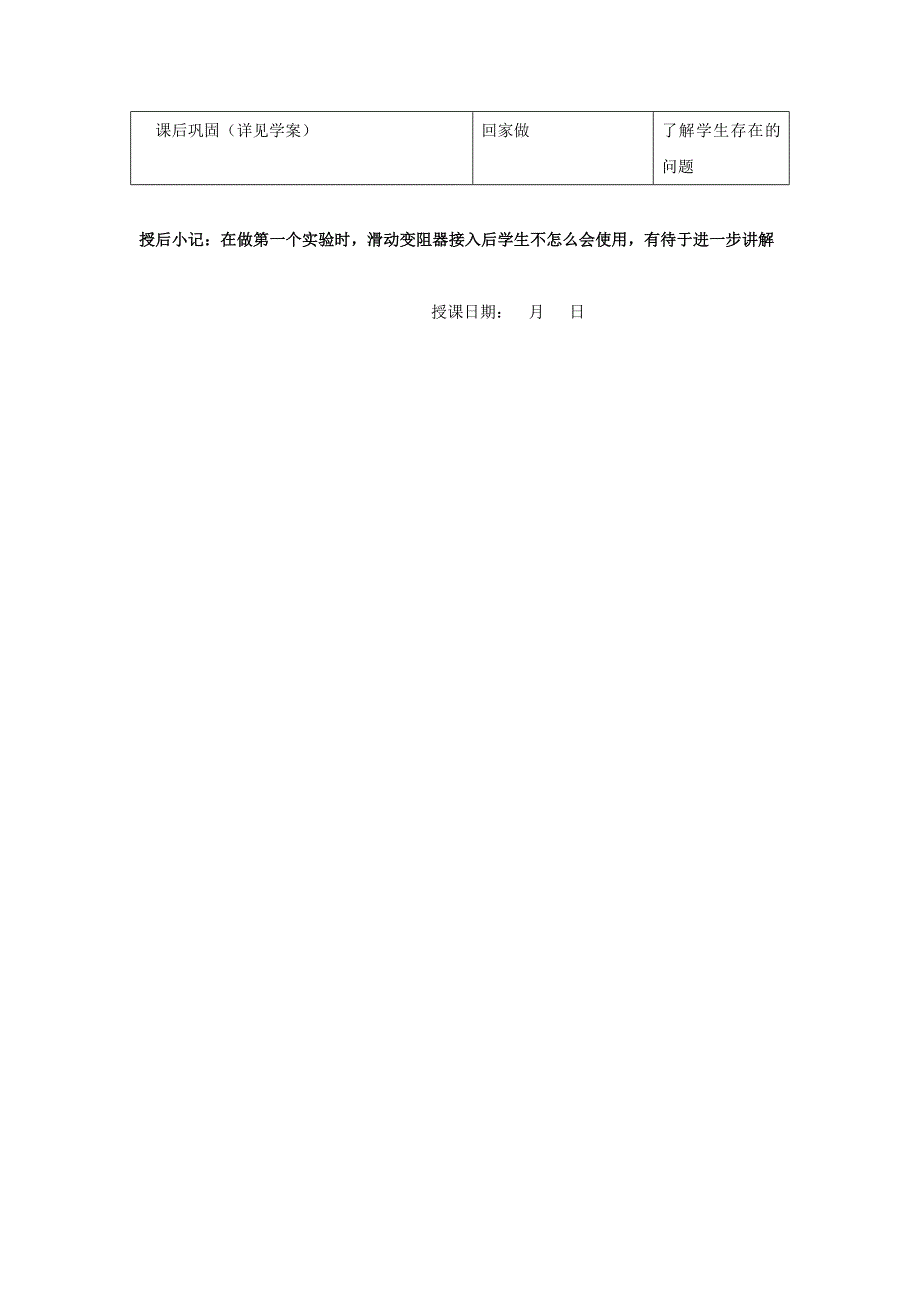 | 课后巩固（详见学案） | 回家做 | 了解学生存在的问题 |
|---|---|---|

授后小记：在做第一个实验时，滑动变阻器接入后学生不怎么会使用，有待于进一步讲解

授课日期：　月　日